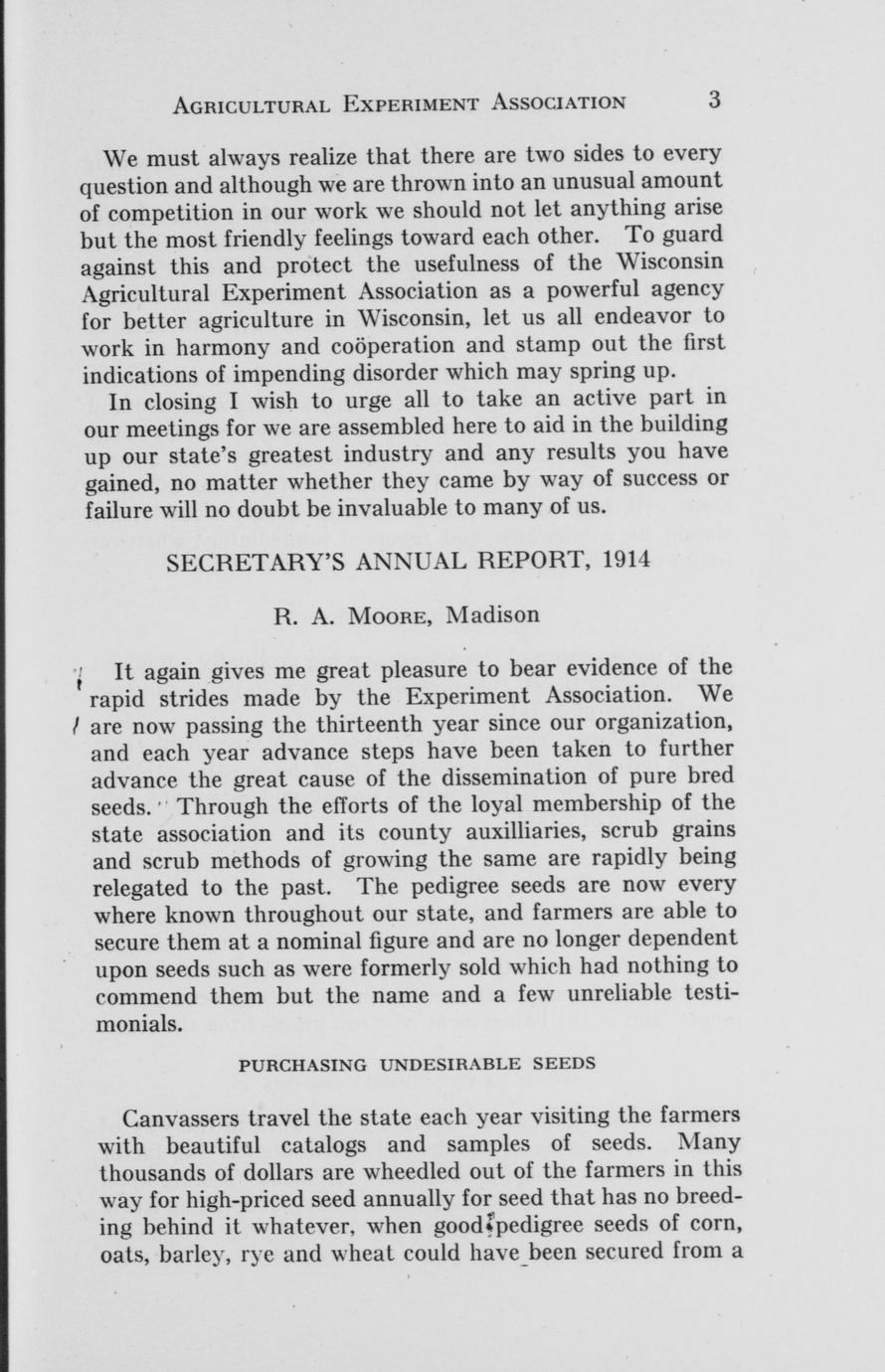 AGRICULTURAL EXPERIMENT ASSOCIATION 3

We must always realize that there are two sides to every question and although we are thrown into an unusual amount of competition in our work we should not let anything arise but the most friendly feelings toward each other. To guard against this and protect the usefulness of the Wisconsin Agricultural Experiment Association as a powerful agency for better agriculture in Wisconsin, let us all endeavor to work in harmony and coöperation and stamp out the first indications of impending disorder which may spring up.

In closing I wish to urge all to take an active part in our meetings for we are assembled here to aid in the building up our state's greatest industry and any results you have gained, no matter whether they came by way of success or failure will no doubt be invaluable to many of us.

SECRETARY'S ANNUAL REPORT, 1914

R. A. MOORE, Madison

It again gives me great pleasure to bear evidence of the rapid strides made by the Experiment Association. We are now passing the thirteenth year since our organization, and each year advance steps have been taken to further advance the great cause of the dissemination of pure bred seeds. Through the efforts of the loyal membership of the state association and its county auxilliaries, scrub grains and scrub methods of growing the same are rapidly being relegated to the past. The pedigree seeds are now every where known throughout our state, and farmers are able to secure them at a nominal figure and are no longer dependent upon seeds such as were formerly sold which had nothing to commend them but the name and a few unreliable testimonials.

PURCHASING UNDESIRABLE SEEDS

Canvassers travel the state each year visiting the farmers with beautiful catalogs and samples of seeds. Many thousands of dollars are wheedled out of the farmers in this way for high-priced seed annually for seed that has no breeding behind it whatever, when good pedigree seeds of corn, oats, barley, rye and wheat could have been secured from a